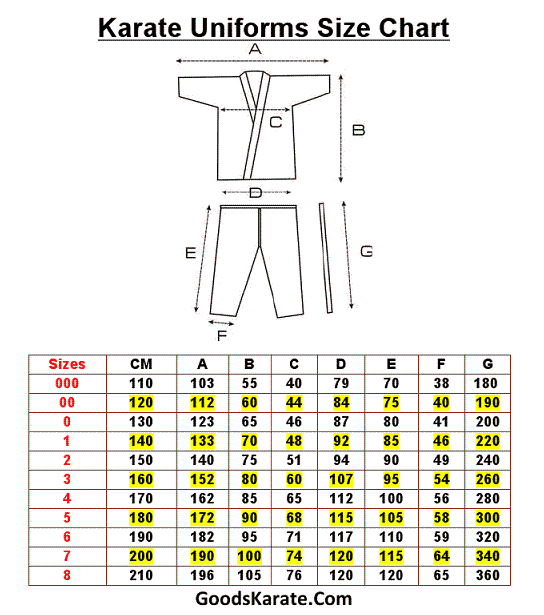 Karate Uniforms Size Chart

A
C
B
D
E
G
F

| Sizes | CM | A | B | C | D | E | F | G |
|---|---|---|---|---|---|---|---|---|
| 000 | 110 | 103 | 55 | 40 | 79 | 70 | 38 | 180 |
| 00 | 120 | 112 | 60 | 44 | 84 | 75 | 40 | 190 |
| 0 | 130 | 123 | 65 | 46 | 87 | 80 | 41 | 200 |
| 1 | 140 | 133 | 70 | 48 | 92 | 85 | 46 | 220 |
| 2 | 150 | 140 | 75 | 51 | 94 | 90 | 49 | 240 |
| 3 | 160 | 152 | 80 | 60 | 107 | 95 | 54 | 260 |
| 4 | 170 | 162 | 85 | 65 | 112 | 100 | 56 | 280 |
| 5 | 180 | 172 | 90 | 68 | 115 | 105 | 58 | 300 |
| 6 | 190 | 182 | 95 | 71 | 117 | 110 | 59 | 320 |
| 7 | 200 | 190 | 100 | 74 | 120 | 115 | 64 | 340 |
| 8 | 210 | 196 | 105 | 76 | 120 | 120 | 65 | 360 |

GoodsKarate.Com